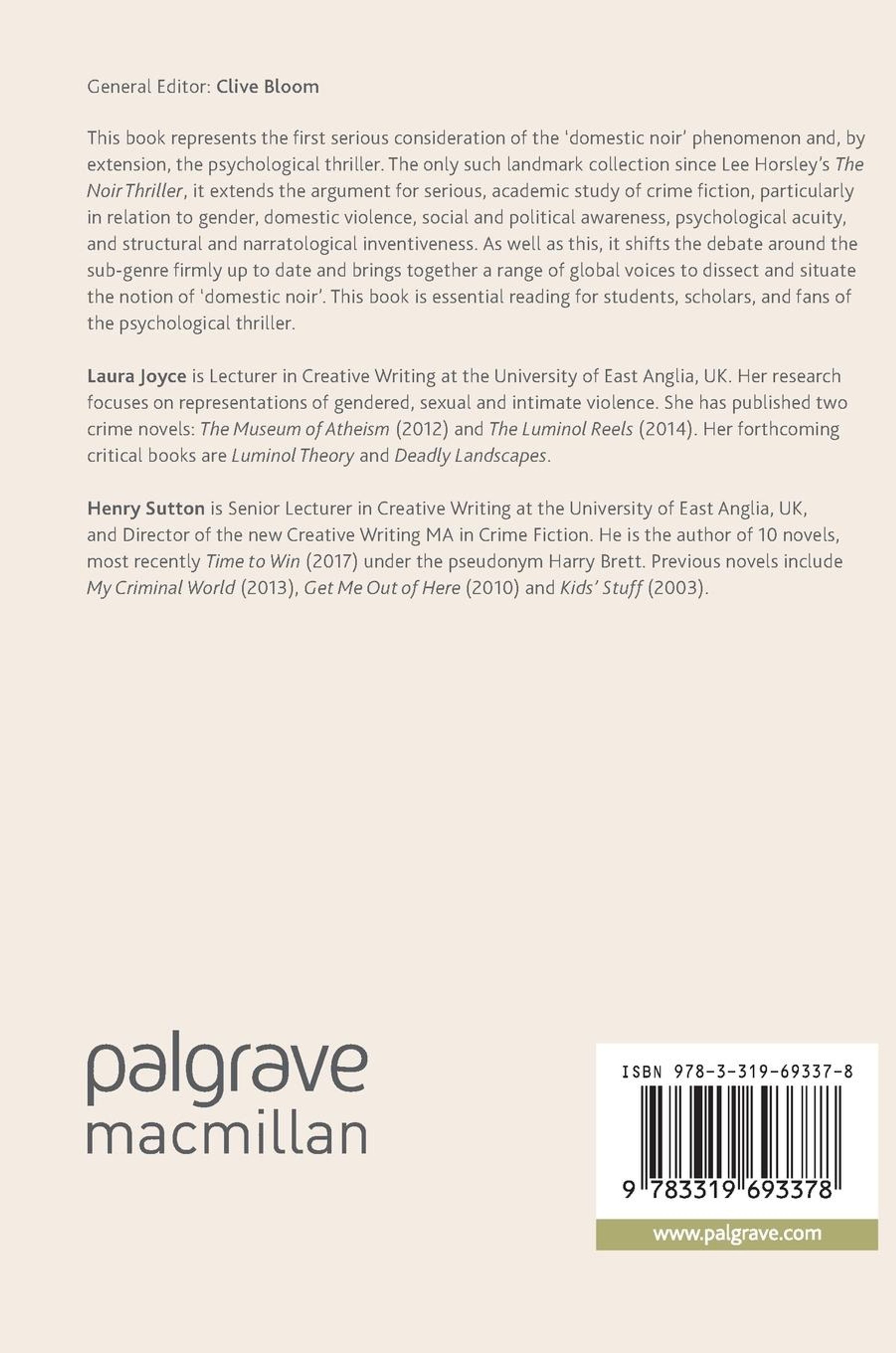 General Editor: Clive Bloom

This book represents the first serious consideration of the 'domestic noir' phenomenon and, by extension, the psychological thriller. The only such landmark collection since Lee Horsley's The Noir Thriller, it extends the argument for serious, academic study of crime fiction, particularly in relation to gender, domestic violence, social and political awareness, psychological acuity, and structural and narratological inventiveness. As well as this, it shifts the debate around the sub-genre firmly up to date and brings together a range of global voices to dissect and situate the notion of 'domestic noir'. This book is essential reading for students, scholars, and fans of the psychological thriller.

Laura Joyce is Lecturer in Creative Writing at the University of East Anglia, UK. Her research focuses on representations of gendered, sexual and intimate violence. She has published two crime novels: The Museum of Atheism (2012) and The Luminol Reels (2014). Her forthcoming critical books are Luminol Theory and Deadly Landscapes.

Henry Sutton is Senior Lecturer in Creative Writing at the University of East Anglia, UK, and Director of the new Creative Writing MA in Crime Fiction. He is the author of 10 novels, most recently Time to Win (2017) under the pseudonym Harry Brett. Previous novels include My Criminal World (2013), Get Me Out of Here (2010) and Kids' Stuff (2003).

palgrave
macmillan

ISBN 978-3-319-69337-8

9 783319 693378

www.palgrave.com